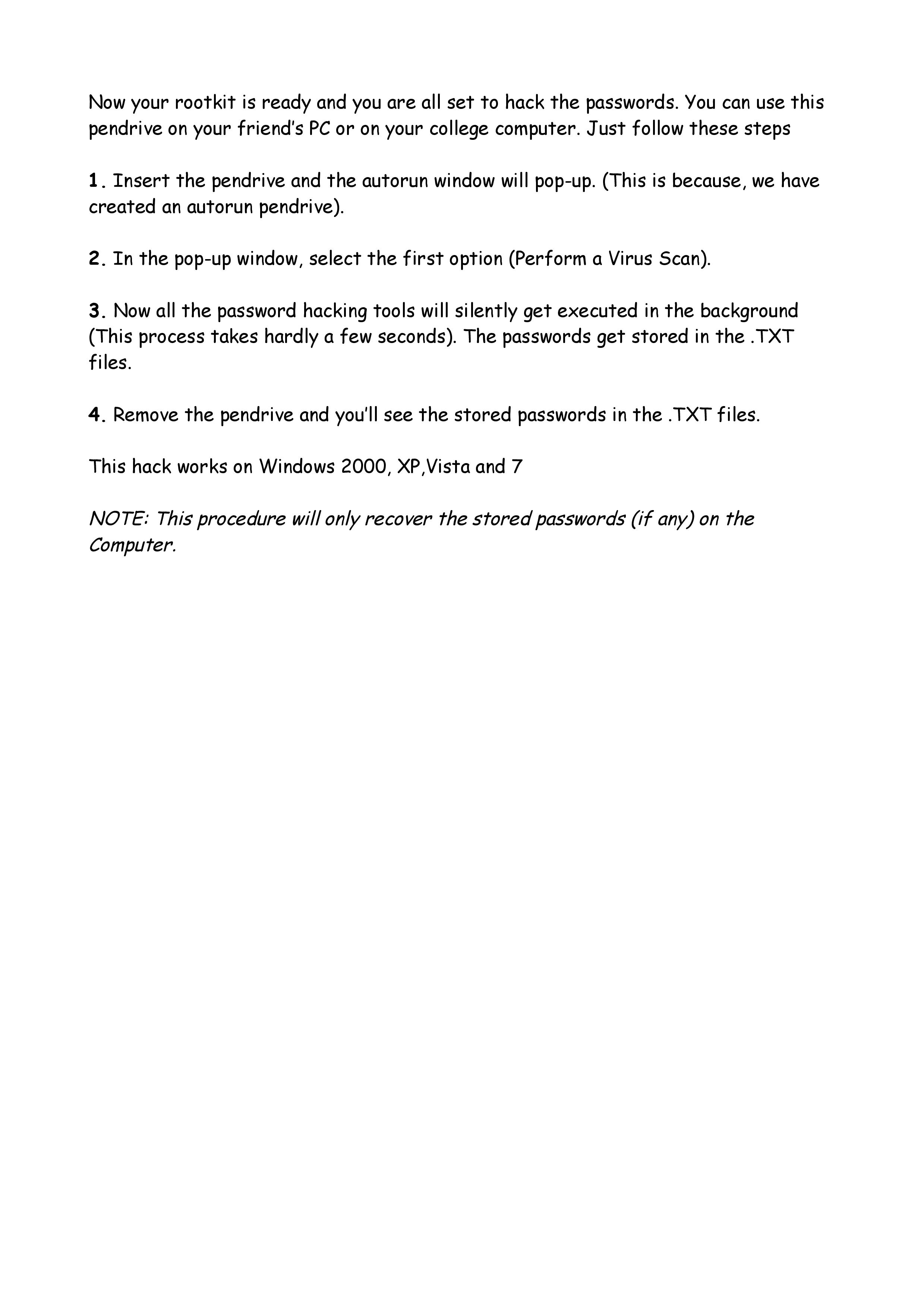 Now your rootkit is ready and you are all set to hack the passwords. You can use this pendrive on your friend's PC or on your college computer. Just follow these steps

1. Insert the pendrive and the autorun window will pop-up. (This is because, we have created an autorun pendrive).

2. In the pop-up window, select the first option (Perform a Virus Scan).

3. Now all the password hacking tools will silently get executed in the background (This process takes hardly a few seconds). The passwords get stored in the .TXT files.

4. Remove the pendrive and you'll see the stored passwords in the .TXT files.

This hack works on Windows 2000, XP,Vista and 7

NOTE: This procedure will only recover the stored passwords (if any) on the Computer.